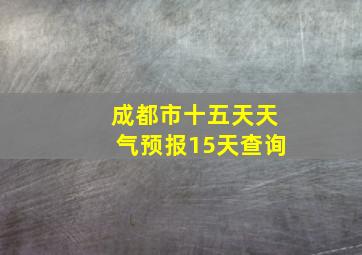 成都市十五天天气预报15天查询